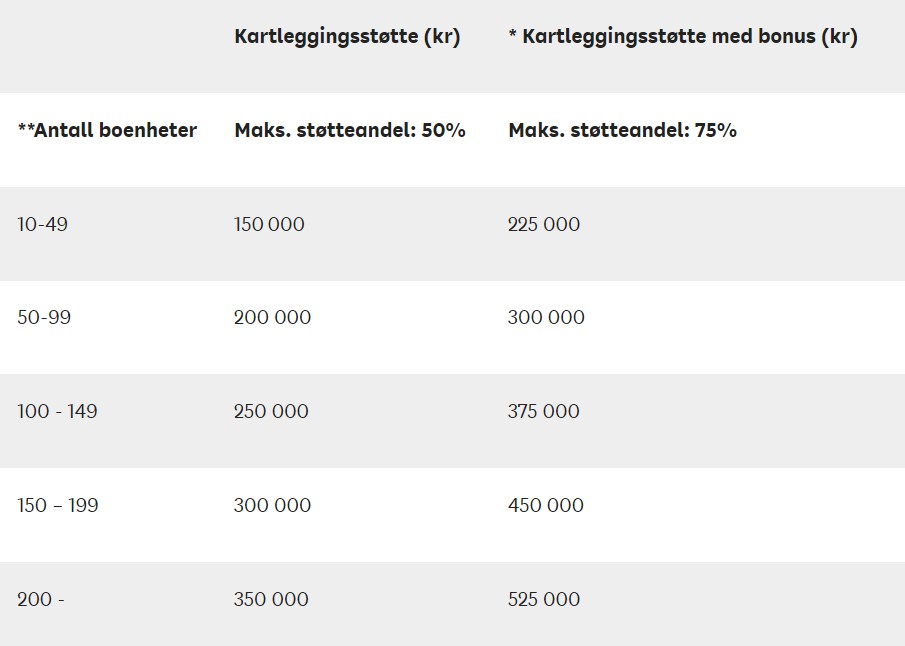 |  | Kartleggingsstøtte (kr) | * Kartleggingsstøtte med bonus (kr) |
|---|---|---|
| **Antall boenheter | Maks. støtteandel: 50% | Maks. støtteandel: 75% |
| 10-49 | 150 000 | 225 000 |
| 50-99 | 200 000 | 300 000 |
| 100 - 149 | 250 000 | 375 000 |
| 150 – 199 | 300 000 | 450 000 |
| 200 - | 350 000 | 525 000 |